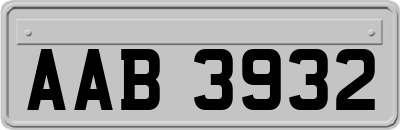 AAB 3932